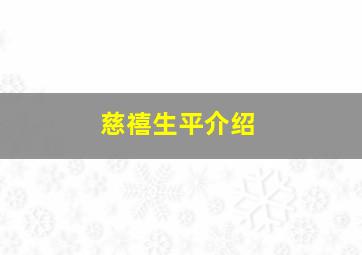 慈禧生平介绍